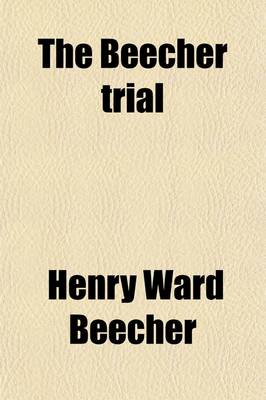 The Beecher trial

Henry Ward Beecher